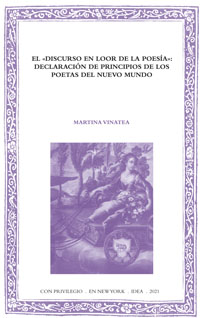 EL «DISCURSO EN LOOR DE LA POESÍA»: DECLARACIÓN DE PRINCIPIOS DE LOS POETAS DEL NUEVO MUNDO

MARTINA VINATEA

CON PRIVILEGIO . EN NEW YORK . IDEA . 2021